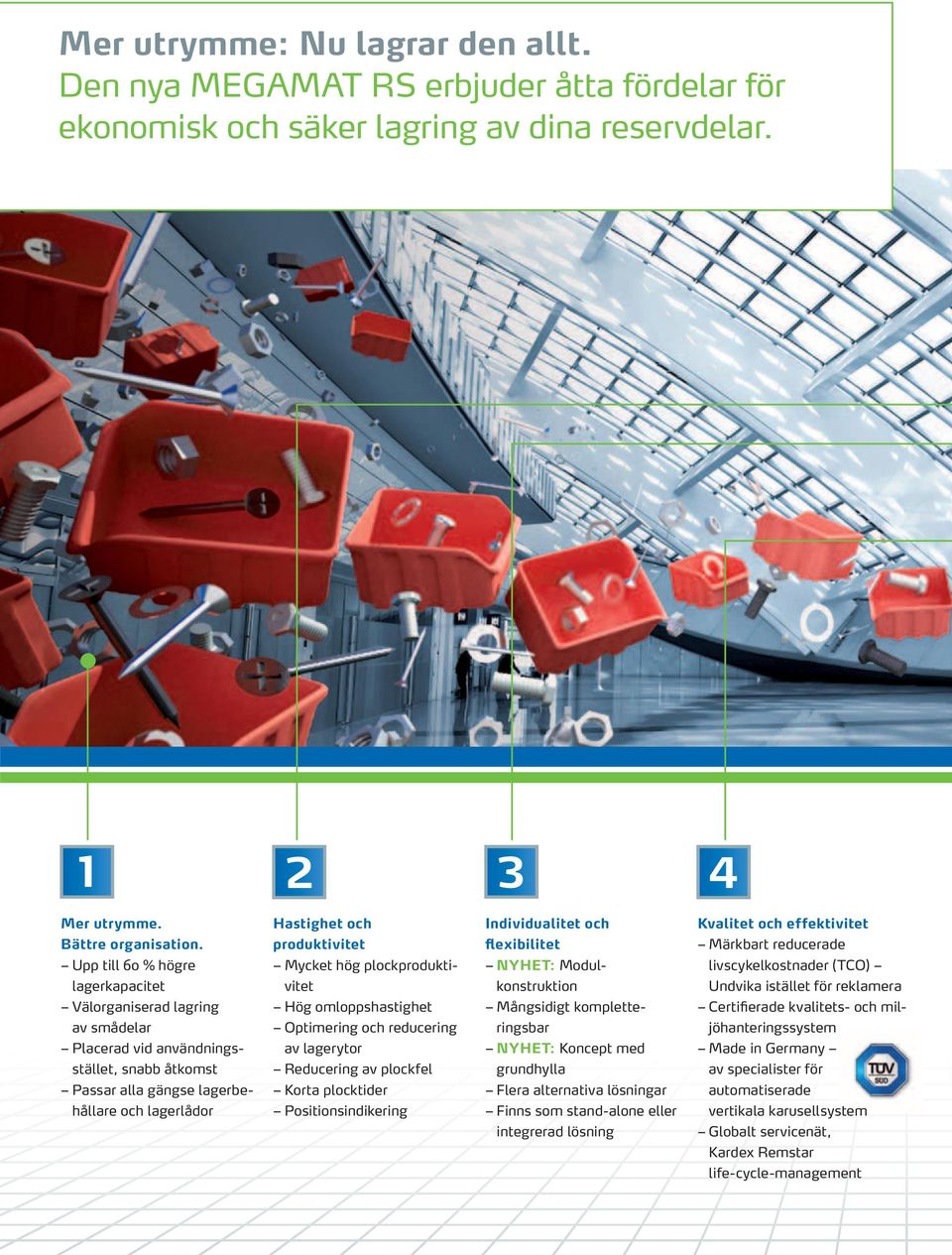 Mer utrymme: Nu lagrar den allt.
Den nya MEGAMAT RS erbjuder åtta fördelar för ekonomisk och säker lagring av dina reservdelar.

1

Mer utrymme.
Bättre organisation.
– Upp till 60 % högre lagerkapacitet
– Välorganiserad lagring av smådelar
– Placerad vid användningsstället, snabb åtkomst
– Passar alla gängse lagerbehållare och lagerlådor

2

Hastighet och produktivitet
– Mycket hög plockproduktivitet
– Hög omloppshastighet
– Optimering och reducering av lagerytor
– Reducering av plockfel
– Korta plocktider
– Positionsindikering

3

Individualitet och flexibilitet
– NYHET: Modulkonstruktion
– Mångsidigt kompletteringsbar
– NYHET: Koncept med grundhylla
– Flera alternativa lösningar
– Finns som stand-alone eller integrerad lösning

4

Kvalitet och effektivitet
– Märkbart reducerade livscykelkostnader (TCO) – Undvika istället för reklamera
– Certifierade kvalitets- och miljöhanteringssystem
– Made in Germany – av specialister för automatiserade vertikala karusellsystem
– Globalt servicenät, Kardex Remstar life-cycle-management

TÜV SÜD